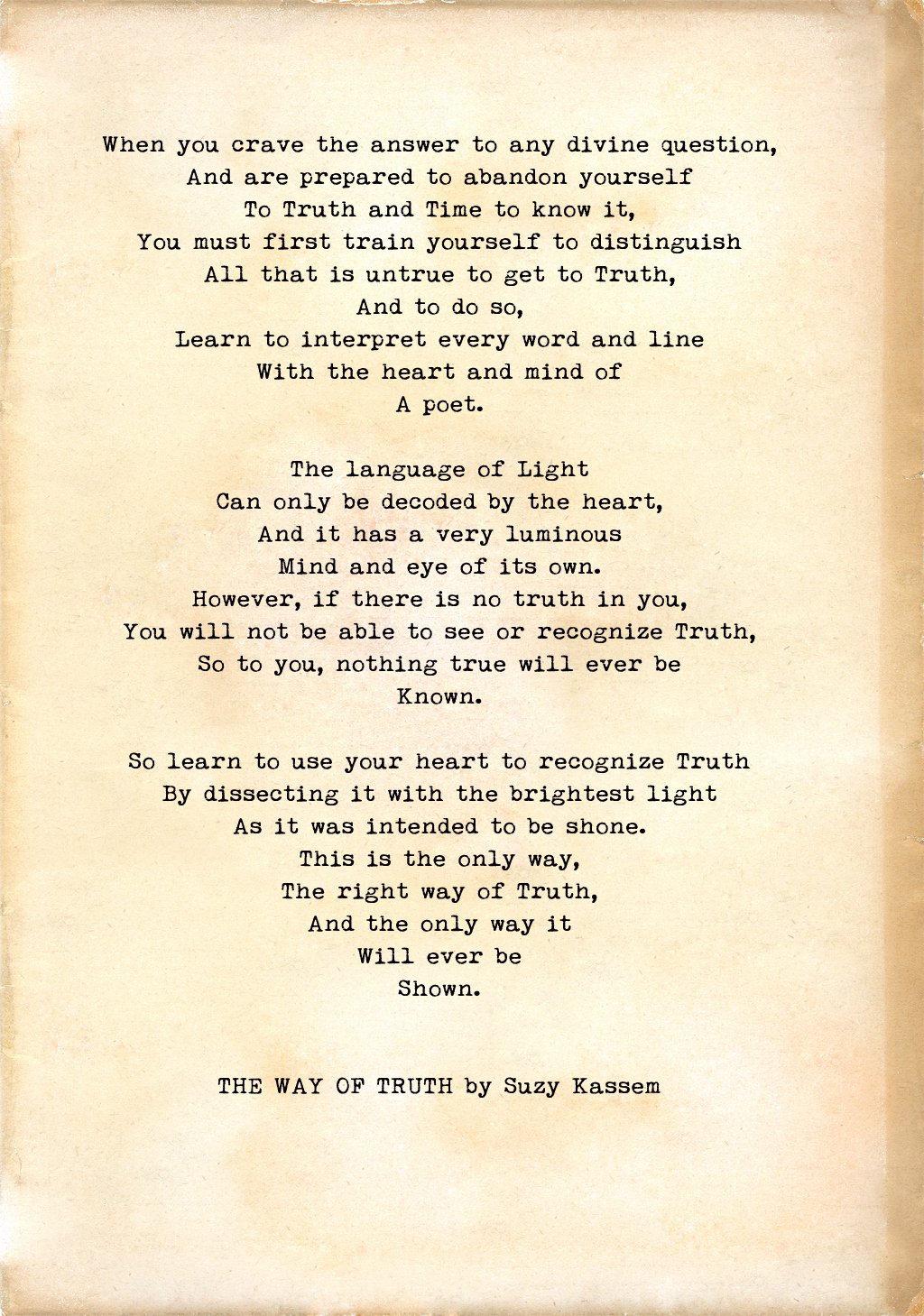 When you crave the answer to any divine question,
And are prepared to abandon yourself
To Truth and Time to know it,
You must first train yourself to distinguish
All that is untrue to get to Truth,
And to do so,
Learn to interpret every word and line
With the heart and mind of
A poet.

The language of Light
Can only be decoded by the heart,
And it has a very luminous
Mind and eye of its own.
However, if there is no truth in you,
You will not be able to see or recognize Truth,
So to you, nothing true will ever be
Known.

So learn to use your heart to recognize Truth
By dissecting it with the brightest light
As it was intended to be shone.
This is the only way,
The right way of Truth,
And the only way it
Will ever be
Shown.

THE WAY OF TRUTH by Suzy Kassem